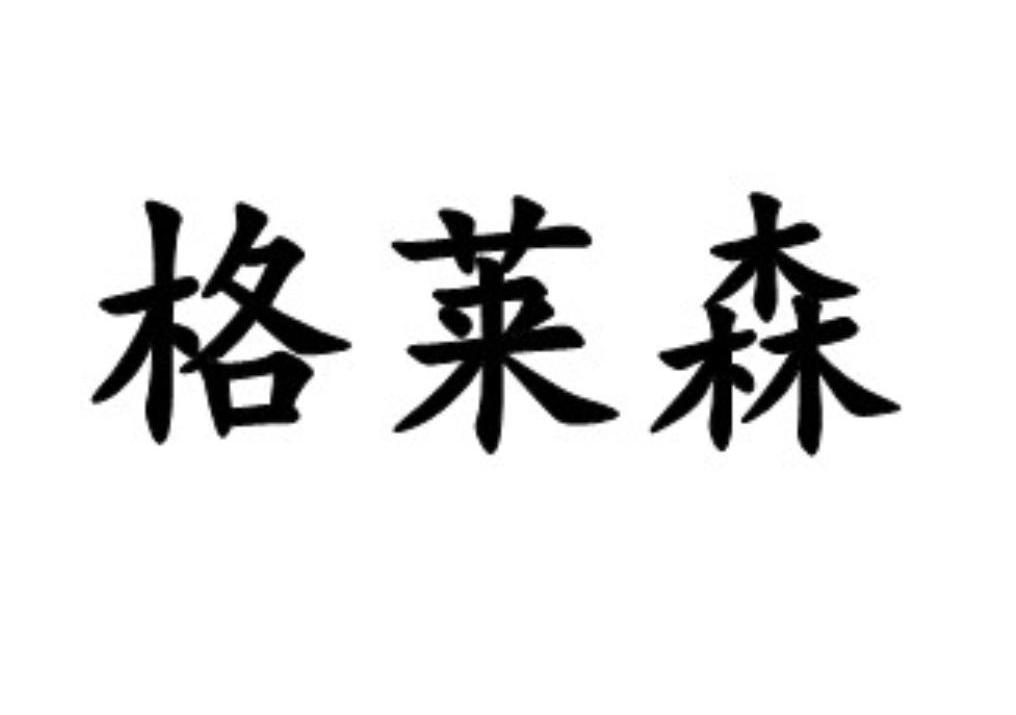 格莱森